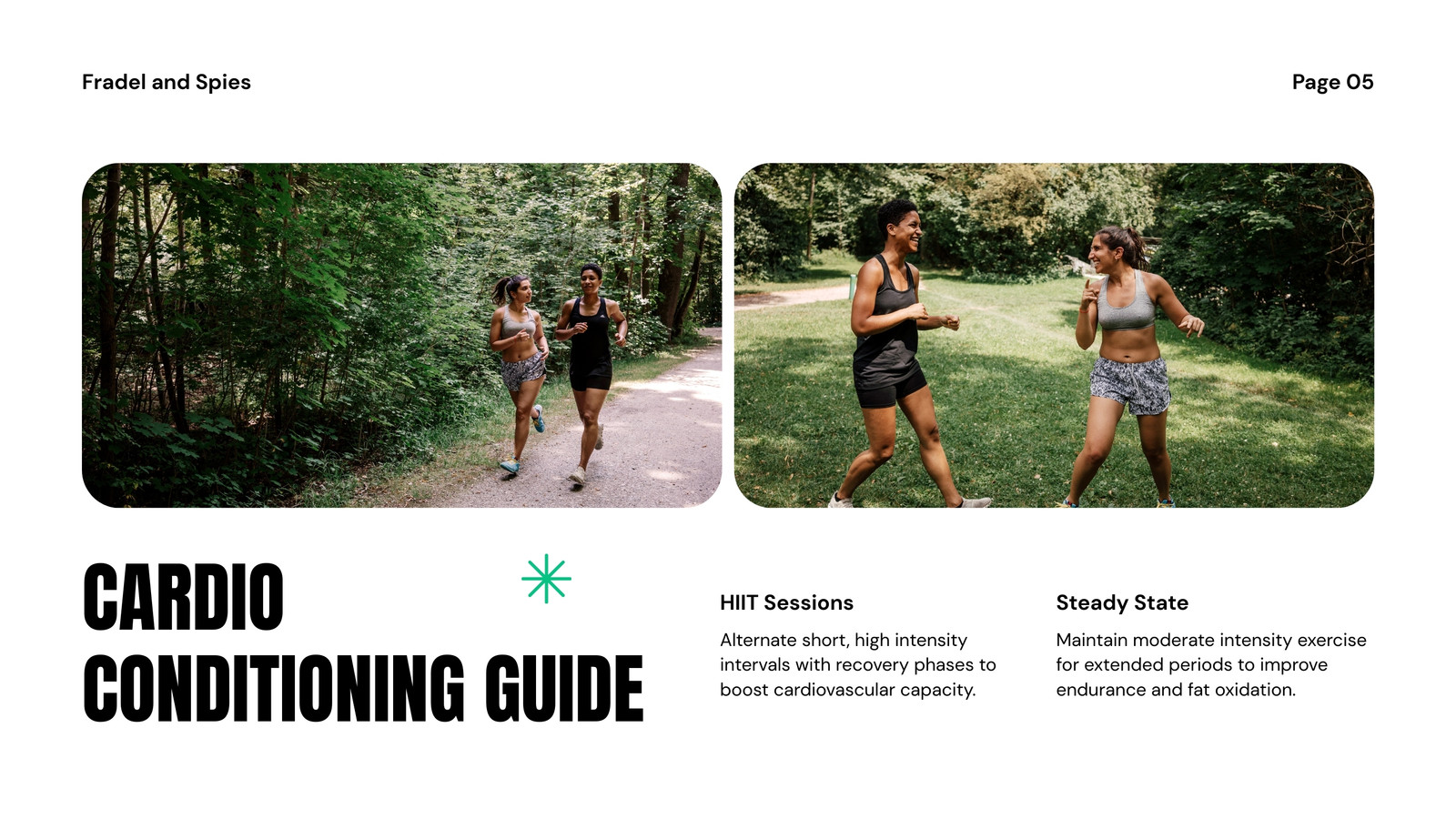 Fradel and Spies

Page 05

CARDIO CONDITIONING GUIDE

HIIT Sessions

Alternate short, high intensity intervals with recovery phases to boost cardiovascular capacity.

Steady State

Maintain moderate intensity exercise for extended periods to improve endurance and fat oxidation.